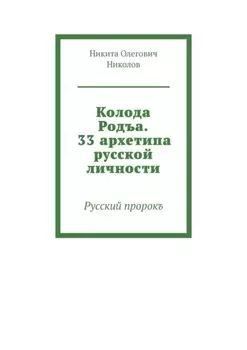 Никита Олегович
Николов

Колода Родъа. 33 архетипа русской личности

Русский пророкъ